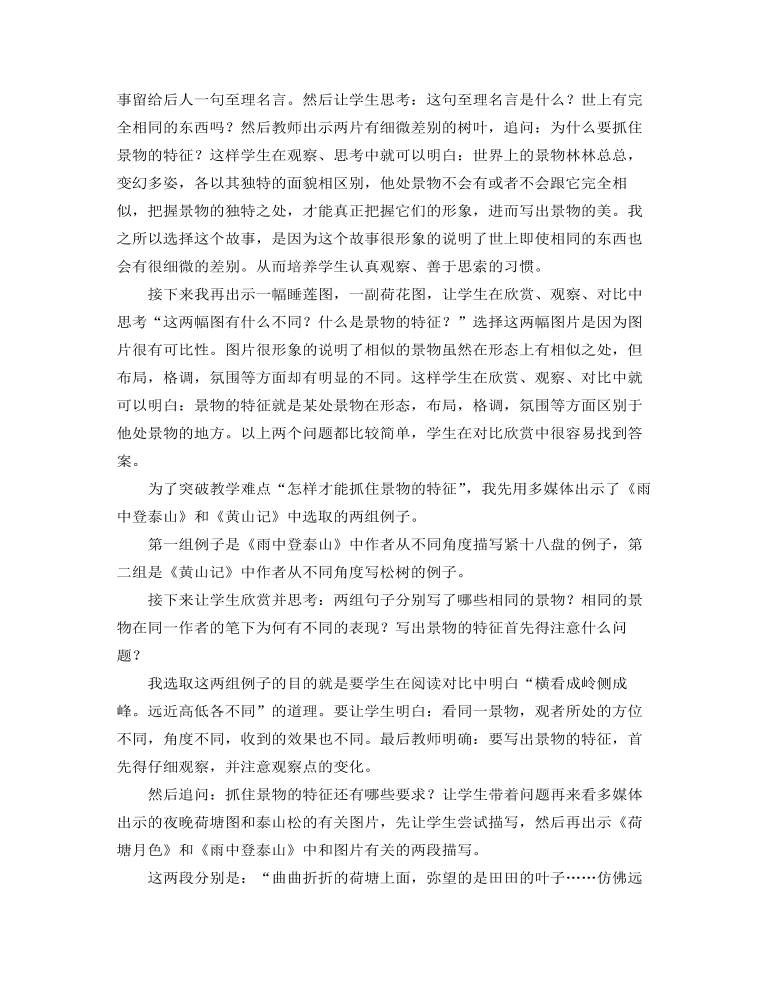 事留给后人一句至理名言。然后让学生思考：这句至理名言是什么？世上有完全相同的东西吗？然后教师出示两片有细微差别的树叶，追问：为什么要抓住景物的特征？这样学生在观察、思考中就可以明白：世界上的景物林林总总，变幻多姿，各以其独特的面貌相区别，他处景物不会有或者不会跟它完全相似，把握景物的独特之处，才能真正把握它们的形象，进而写出景物的美。我之所以选择这个故事，是因为这个故事很形象的说明了世上即使相同的东西也会有很细微的差别。从而培养学生认真观察、善于思索的习惯。

接下来我再出示一幅睡莲图，一副荷花图，让学生在欣赏、观察、对比中思考“这两幅图有什么不同？什么是景物的特征？”选择这两幅图片是因为图片很有可比性。图片很形象的说明了相似的景物虽然在形态上有相似之处，但布局，格调，氛围等方面却有明显的不同。这样学生在欣赏、观察、对比中就可以明白：景物的特征就是某处景物在形态，布局，格调，氛围等方面区别于他处景物的地方。以上两个问题都比较简单，学生在对比欣赏中很容易找到答案。

为了突破教学难点“怎样才能抓住景物的特征”，我先用多媒体出示了《雨中登泰山》和《黄山记》中选取的两组例子。

第一组例子是《雨中登泰山》中作者从不同角度描写紧十八盘的例子，第二组是《黄山记》中作者从不同角度写松树的例子。

接下来让学生欣赏并思考：两组句子分别写了哪些相同的景物？相同的景物在同一作者的笔下为何有不同的表现？写出景物的特征首先得注意什么问题？

我选取这两组例子的目的就是要学生在阅读对比中明白“横看成岭侧成峰。远近高低各不同”的道理。要让学生明白：看同一景物，观者所处的方位不同，角度不同，收到的效果也不同。最后教师明确：要写出景物的特征，首先得仔细观察，并注意观察点的变化。

然后追问：抓住景物的特征还有哪些要求？让学生带着问题再来看多媒体出示的夜晚荷塘图和泰山松的有关图片，先让学生尝试描写，然后再出示《荷塘月色》和《雨中登泰山》中和图片有关的两段描写。

这两段分别是：“曲曲折折的荷塘上面，弥望的是田田的叶子……仿佛远